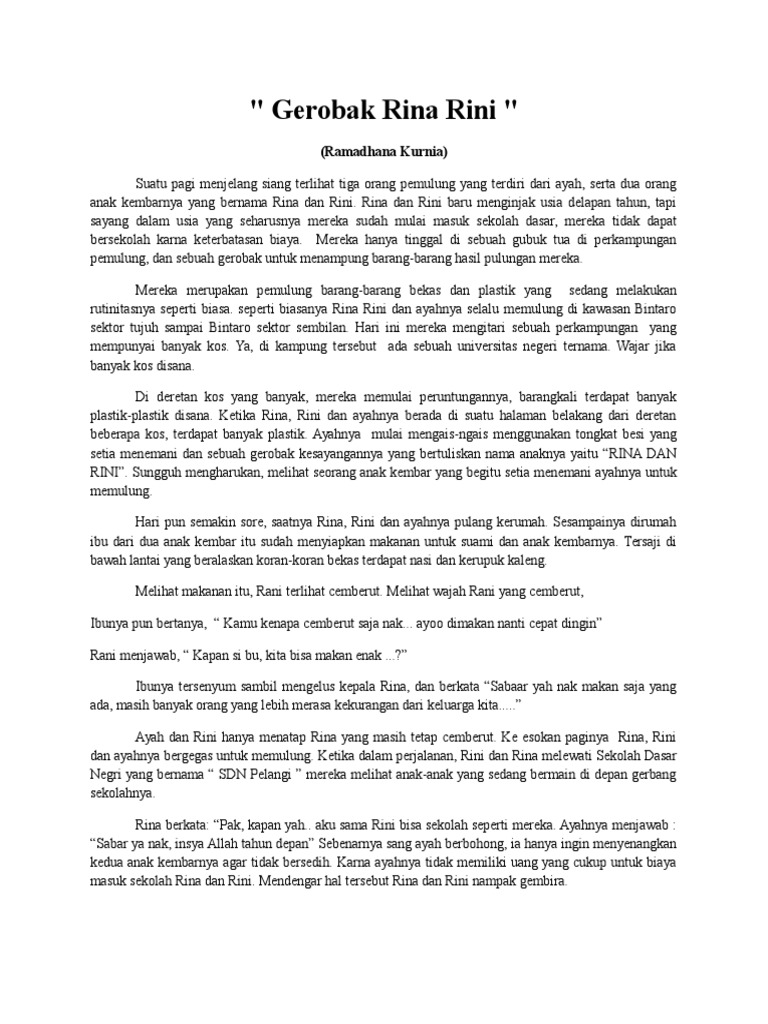 " Gerobak Rina Rini "

(Ramadhana Kurnia)

Suatu pagi menjelang siang terlihat tiga orang pemulung yang terdiri dari ayah, serta dua orang anak kembarnya yang bernama Rina dan Rini. Rina dan Rini baru menginjak usia delapan tahun, tapi sayang dalam usia yang seharusnya mereka sudah mulai masuk sekolah dasar, mereka tidak dapat bersekolah karna keterbatasan biaya. Mereka hanya tinggal di sebuah gubuk tua di perkampungan pemulung, dan sebuah gerobak untuk menampung barang-barang hasil pulungan mereka.

Mereka merupakan pemulung barang-barang bekas dan plastik yang sedang melakukan rutinitasnya seperti biasa. seperti biasanya Rina Rini dan ayahnya selalu memulung di kawasan Bintaro sektor tujuh sampai Bintaro sektor sembilan. Hari ini mereka mengitari sebuah perkampungan yang mempunyai banyak kos. Ya, di kampung tersebut ada sebuah universitas negeri ternama. Wajar jika banyak kos disana.

Di deretan kos yang banyak, mereka memulai peruntungannya, barangkali terdapat banyak plastik-plastik disana. Ketika Rina, Rini dan ayahnya berada di suatu halaman belakang dari deretan beberapa kos, terdapat banyak plastik. Ayahnya mulai mengais-ngais menggunakan tongkat besi yang setia menemani dan sebuah gerobak kesayangannya yang bertuliskan nama anaknya yaitu "RINA DAN RINI". Sungguh mengharukan, melihat seorang anak kembar yang begitu setia menemani ayahnya untuk memulung.

Hari pun semakin sore, saatnya Rina, Rini dan ayahnya pulang kerumah. Sesampainya dirumah ibu dari dua anak kembar itu sudah menyiapkan makanan untuk suami dan anak kembarnya. Tersaji di bawah lantai yang beralaskan koran-koran bekas terdapat nasi dan kerupuk kaleng.

Melihat makanan itu, Rani terlihat cemberut. Melihat wajah Rani yang cemberut,

Ibunya pun bertanya, " Kamu kenapa cemberut saja nak... ayoo dimakan nanti cepat dingin"

Rani menjawab, " Kapan si bu, kita bisa makan enak ...?"

Ibunya tersenyum sambil mengelus kepala Rina, dan berkata "Sabaar yah nak makan saja yang ada, masih banyak orang yang lebih merasa kekurangan dari keluarga kita....."

Ayah dan Rini hanya menatap Rina yang masih tetap cemberut. Ke esokan paginya Rina, Rini dan ayahnya bergegas untuk memulung. Ketika dalam perjalanan, Rini dan Rina melewati Sekolah Dasar Negri yang bernama " SDN Pelangi " mereka melihat anak-anak yang sedang bermain di depan gerbang sekolahnya.

Rina berkata: "Pak, kapan yah.. aku sama Rini bisa sekolah seperti mereka. Ayahnya menjawab : "Sabar ya nak, insya Allah tahun depan" Sebenarnya sang ayah berbohong, ia hanya ingin menyenangkan kedua anak kembarnya agar tidak bersedih. Karna ayahnya tidak memiliki uang yang cukup untuk biaya masuk sekolah Rina dan Rini. Mendengar hal tersebut Rina dan Rini nampak gembira.